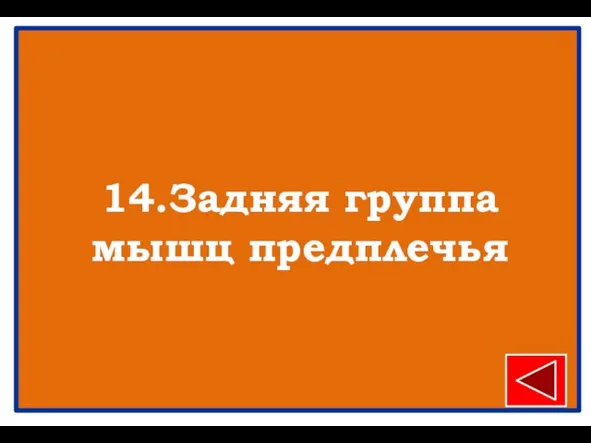 14.Задняя группа мышц предплечья